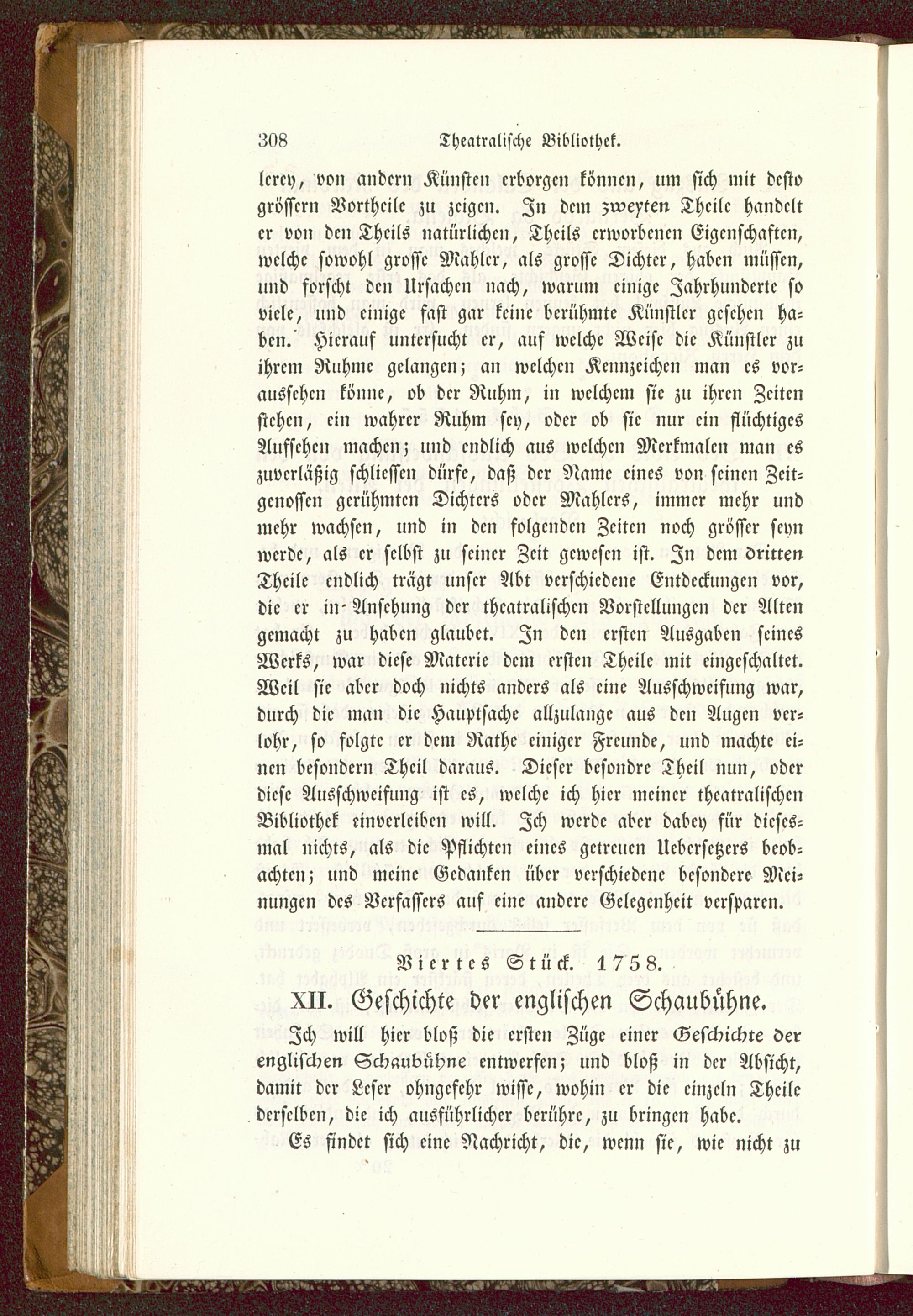 308 Theatralische Bibliothek.

lerey, von andern Künsten erborgen können, um sich mit desto grössern Vortheile zu zeigen. In dem zweyten Theile handelt er von den Theils natürlichen, Theils erworbenen Eigenschaften, welche sowohl grosse Mahler, als grosse Dichter, haben müssen, und forscht den Ursachen nach, warum einige Jahrhunderte so viele, und einige fast gar keine berühmte Künstler gesehen haben. Hierauf untersucht er, auf welche Weise die Künstler zu ihrem Ruhme gelangen; an welchen Kennzeichen man es voraussehen könne, ob der Ruhm, in welchem sie zu ihren Zeiten stehen, ein wahrer Ruhm sey, oder ob sie nur ein flüchtiges Aufsehen machen; und endlich aus welchen Merkmalen man es zuverläßig schliessen dürfe, daß der Name eines von seinen Zeitgenossen gerühmten Dichters oder Mahlers, immer mehr und mehr wachsen, und in den folgenden Zeiten noch grösser seyn werde, als er selbst zu seiner Zeit gewesen ist. In dem dritten Theile endlich trägt unser Abt verschiedene Entdeckungen vor, die er in Ansehung der theatralischen Vorstellungen der Alten gemacht zu haben glaubet. In den ersten Ausgaben seines Werks, war diese Materie dem ersten Theile mit eingeschaltet. Weil sie aber doch nichts anders als eine Ausschweifung war, durch die man die Hauptsache allzulange aus den Augen verlohr, so folgte er dem Rathe einiger Freunde, und machte einen besondern Theil daraus. Dieser besondre Theil nun, oder diese Ausschweifung ist es, welche ich hier meiner theatralischen Bibliothek einverleiben will. Ich werde aber dabey für diesesmal nichts, als die Pflichten eines getreuen Uebersetzers beobachten; und meine Gedanken über verschiedene besondere Meinungen des Verfassers auf eine andere Gelegenheit versparen.

Viertes Stück. 1758.

XII. Geschichte der englischen Schaubühne.

Ich will hier bloß die ersten Züge einer Geschichte der englischen Schaubühne entwerfen; und bloß in der Absicht, damit der Leser ohngefehr wisse, wohin er die einzeln Theile derselben, die ich ausführlicher berühre, zu bringen habe.

Es findet sich eine Nachricht, die, wenn sie, wie nicht zu